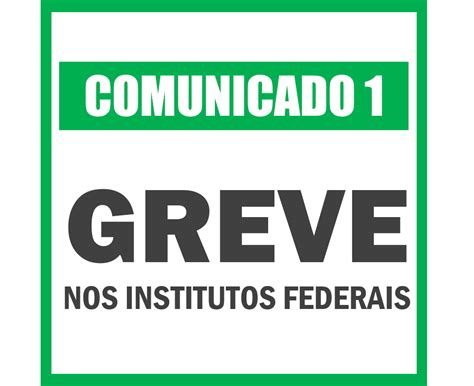 COMUNICADO 1

GREVE

NOS INSTITUTOS FEDERAIS